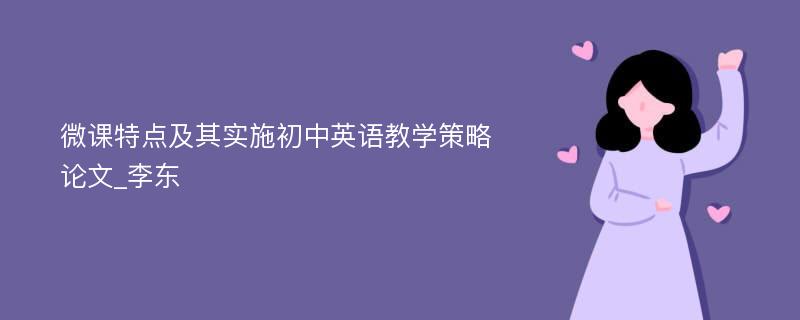 微课特点及其实施初中英语教学策略论文_李东